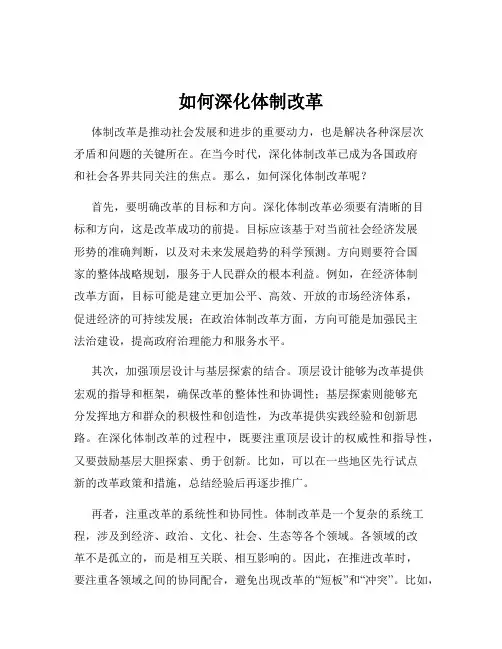 如何深化体制改革

体制改革是推动社会发展和进步的重要动力，也是解决各种深层次矛盾和问题的关键所在。在当今时代，深化体制改革已成为各国政府和社会各界共同关注的焦点。那么，如何深化体制改革呢？

首先，要明确改革的目标和方向。深化体制改革必须要有清晰的目标和方向，这是改革成功的前提。目标应该基于对当前社会经济发展形势的准确判断，以及对未来发展趋势的科学预测。方向则要符合国家的整体战略规划，服务于人民群众的根本利益。例如，在经济体制改革方面，目标可能是建立更加公平、高效、开放的市场经济体系，促进经济的可持续发展；在政治体制改革方面，方向可能是加强民主法治建设，提高政府治理能力和服务水平。

其次，加强顶层设计与基层探索的结合。顶层设计能够为改革提供宏观的指导和框架，确保改革的整体性和协调性；基层探索则能够充分发挥地方和群众的积极性和创造性，为改革提供实践经验和创新思路。在深化体制改革的过程中，既要注重顶层设计的权威性和指导性，又要鼓励基层大胆探索、勇于创新。比如，可以在一些地区先行试点新的改革政策和措施，总结经验后再逐步推广。

再者，注重改革的系统性和协同性。体制改革是一个复杂的系统工程，涉及到经济、政治、文化、社会、生态等各个领域。各领域的改革不是孤立的，而是相互关联、相互影响的。因此，在推进改革时，要注重各领域之间的协同配合，避免出现改革的“短板”和“冲突”。比如，